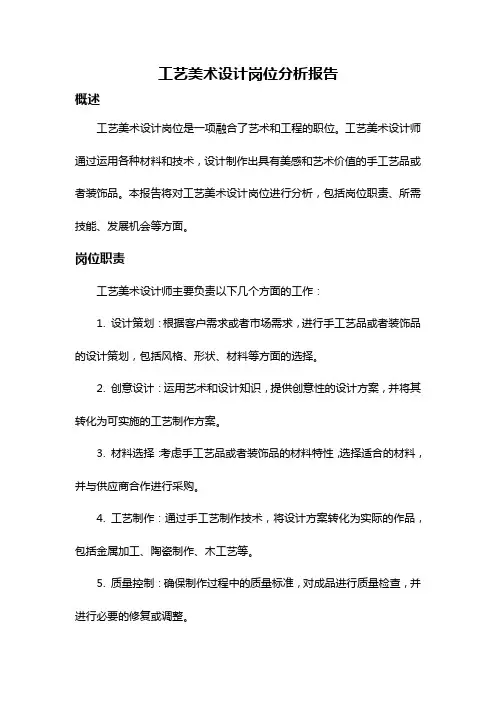 工艺美术设计岗位分析报告

概述

工艺美术设计岗位是一项融合了艺术和工程的职位。工艺美术设计师通过运用各种材料和技术，设计制作出具有美感和艺术价值的手工艺品或者装饰品。本报告将对工艺美术设计岗位进行分析，包括岗位职责、所需技能、发展机会等方面。

岗位职责

工艺美术设计师主要负责以下几个方面的工作：

1. 设计策划：根据客户需求或者市场需求，进行手工艺品或者装饰品的设计策划，包括风格、形状、材料等方面的选择。

2. 创意设计：运用艺术和设计知识，提供创意性的设计方案，并将其转化为可实施的工艺制作方案。

3. 材料选择：考虑手工艺品或者装饰品的材料特性，选择适合的材料，并与供应商合作进行采购。

4. 工艺制作：通过手工艺制作技术，将设计方案转化为实际的作品，包括金属加工、陶瓷制作、木工艺等。

5. 质量控制：确保制作过程中的质量标准，对成品进行质量检查，并进行必要的修复或调整。